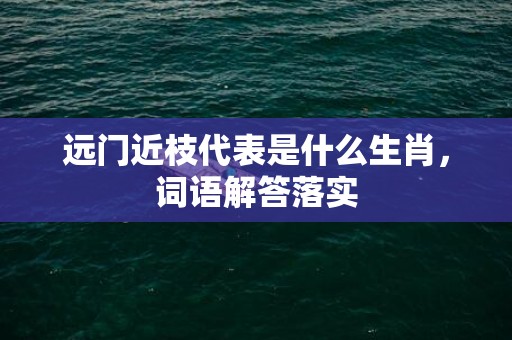 远门近枝代表是什么生肖，词语解答落实